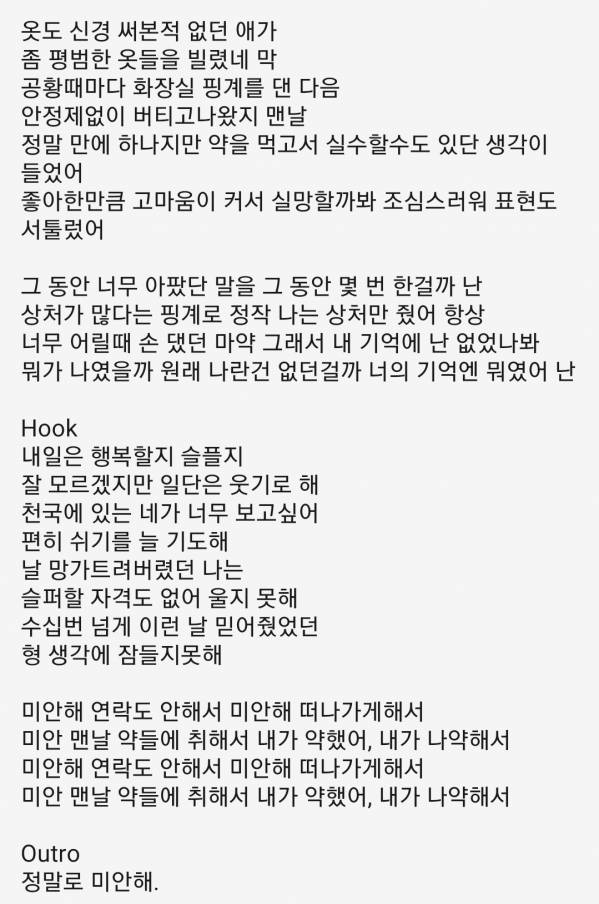 옷도 신경 써본적 없던 애가
좀 평범한 옷들을 빌렸네 막
공황때마다 화장실 핑계를 댄 다음
안정제없이 버티고나왔지 맨날
정말 만에 하나지만 약을 먹고서 실수할수도 있단 생각이 들었어
좋아한만큼 고마움이 커서 실망할까봐 조심스러워 표현도 서툴렀어

그 동안 너무 아팠단 말을 그 동안 몇 번 한걸까 난
상처가 많다는 핑계로 정작 나는 상처만 줬어 항상
너무 어릴때 손 댔던 마약 그래서 내 기억에 난 없었나봐
뭐가 나였을까 원래 나란건 없던걸까 너의 기억엔 뭐였어 난

Hook
내일은 행복할지 슬플지
잘 모르겠지만 일단은 웃기로 해
천국에 있는 네가 너무 보고싶어
편히 쉬기를 늘 기도해
날 망가트려버렸던 나는
슬퍼할 자격도 없어 울지 못해
수십번 넘게 이런 날 믿어줬었던
형 생각에 잠들지못해

미안해 연락도 안해서 미안해 떠나가게해서
미안 맨날 약들에 취해서 내가 약했어, 내가 나약해서
미안해 연락도 안해서 미안해 떠나가게해서
미안 맨날 약들에 취해서 내가 약했어, 내가 나약해서

Outro
정말로 미안해.